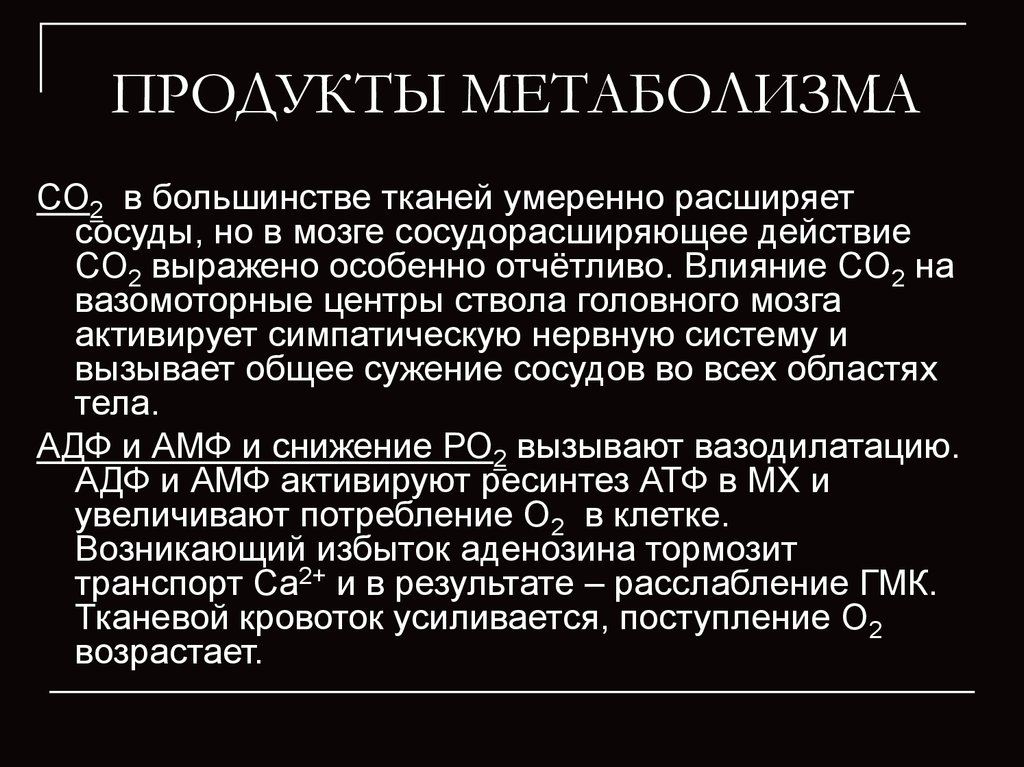 ПРОДУКТЫ МЕТАБОЛИЗМА

$CO_2$ в большинстве тканей умеренно расширяет сосуды, но в мозге сосудорасширяющее действие $CO_2$ выражено особенно отчётливо. Влияние $CO_2$ на вазомоторные центры ствола головного мозга активирует симпатическую нервную систему и вызывает общее сужение сосудов во всех областях тела.

АДФ и АМФ и снижение $PO_2$ вызывают вазодилатацию. АДФ и АМФ активируют ресинтез АТФ в МХ и увеличивают потребление $O_2$ в клетке. Возникающий избыток аденозина тормозит транспорт $Ca^{2+}$ и в результате – расслабление ГМК. Тканевой кровоток усиливается, поступление $O_2$ возрастает.